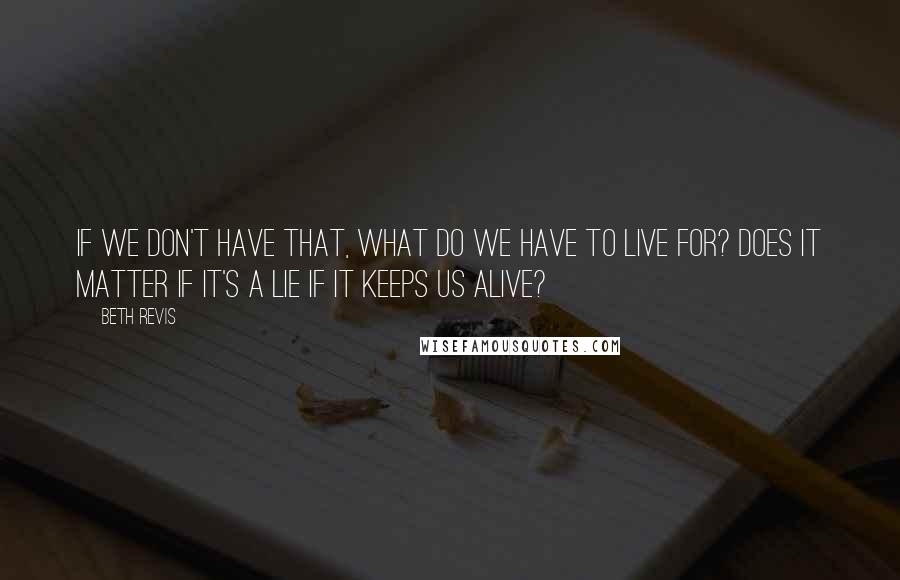 IF WE DON'T HAVE THAT, WHAT DO WE HAVE TO LIVE FOR? DOES IT MATTER IF IT'S A LIE IF IT KEEPS US ALIVE?

BETH REVIS

WISEFAMOUSQUOTES.COM